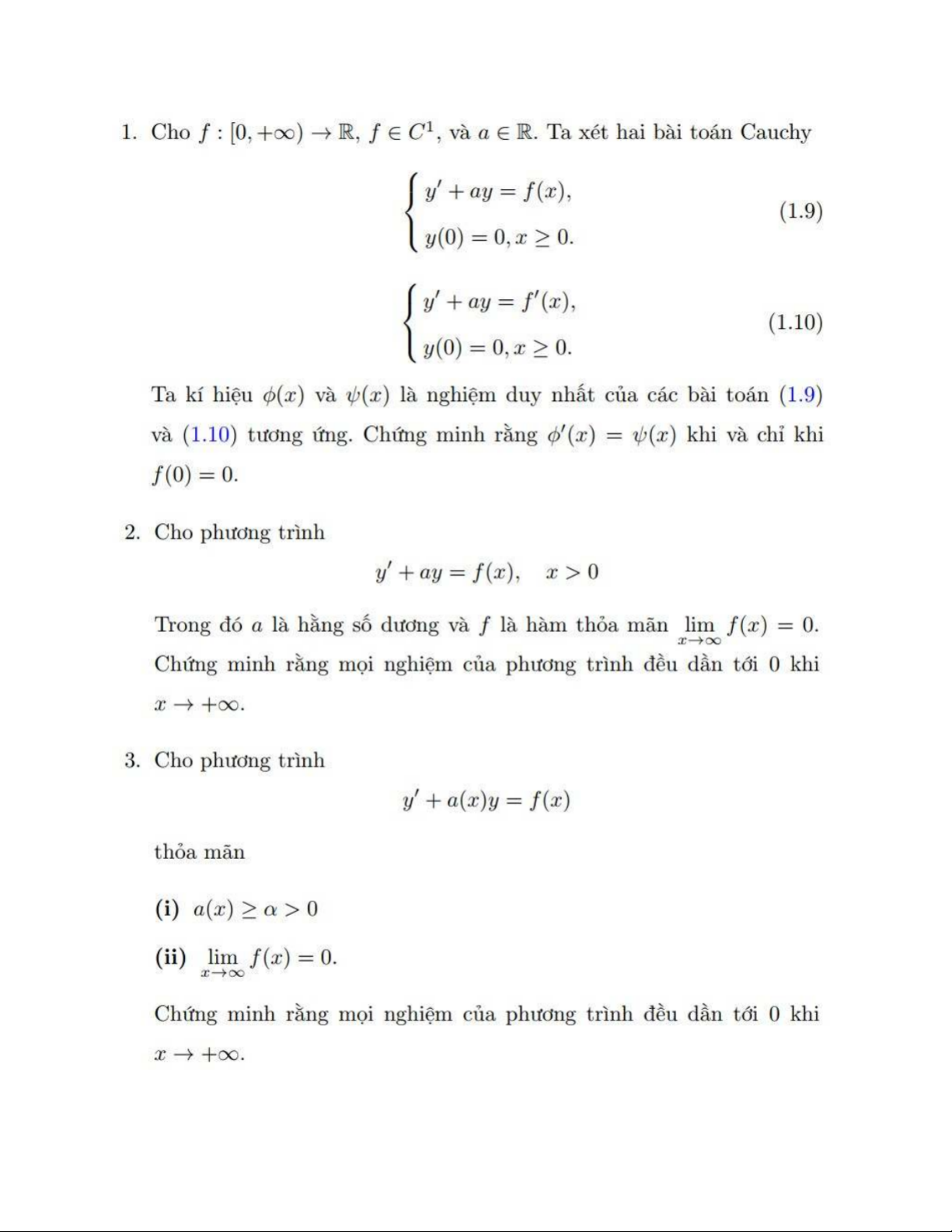 1. Cho $f : [0, +\infty) \to \mathbb{R}$, $f \in C^1$, và $a \in \mathbb{R}$. Ta xét hai bài toán Cauchy

$$\begin{cases} y' + ay = f(x), \\ y(0) = 0, x \geq 0. \end{cases} \quad (1.9)$$

$$\begin{cases} y' + ay = f'(x), \\ y(0) = 0, x \geq 0. \end{cases} \quad (1.10)$$

Ta kí hiệu $\phi(x)$ và $\psi(x)$ là nghiệm duy nhất của các bài toán (1.9) và (1.10) tương ứng. Chứng minh rằng $\phi'(x) = \psi(x)$ khi và chỉ khi $f(0) = 0$.

2. Cho phương trình

$$y' + ay = f(x), \quad x > 0$$

Trong đó $a$ là hằng số dương và $f$ là hàm thỏa mãn $\lim_{x \to \infty} f(x) = 0$. Chứng minh rằng mọi nghiệm của phương trình đều dần tới 0 khi $x \to +\infty$.

3. Cho phương trình

$$y' + a(x)y = f(x)$$

thỏa mãn

(i) $a(x) \geq \alpha > 0$

(ii) $\lim_{x \to \infty} f(x) = 0$.

Chứng minh rằng mọi nghiệm của phương trình đều dần tới 0 khi $x \to +\infty$.